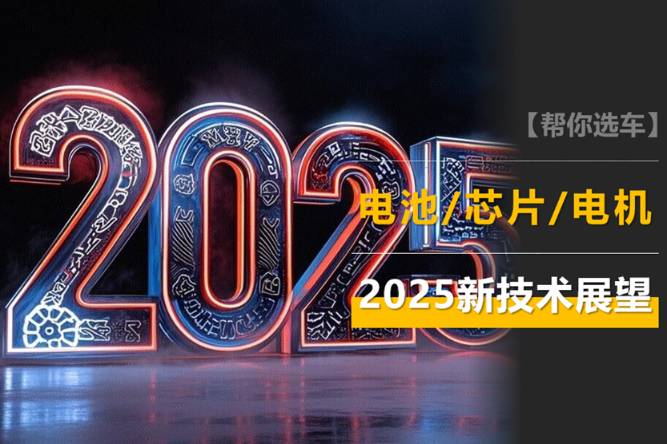 2025

【帮你选车】

电池/芯片/电机

2025新技术展望